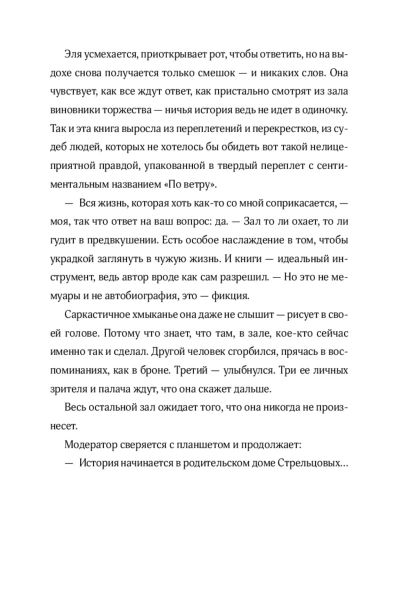 Эля усмехается, приоткрывает рот, чтобы ответить, но на выдохе снова получается только смешок — и никаких слов. Она чувствует, как все ждут ответ, как пристально смотрят из зала виновники торжества — ничья история ведь не идет в одиночку. Так и эта книга выросла из переплетений и перекрестков, из судеб людей, которых не хотелось бы обидеть вот такой нелицеприятной правдой, упакованной в твердый переплет с сентиментальным названием «По ветру».

— Вся жизнь, которая хоть как-то со мной соприкасается, — моя, так что ответ на ваш вопрос: да. — Зал то ли охает, то ли гудит в предвкушении. Есть особое наслаждение в том, чтобы украдкой заглянуть в чужую жизнь. И книги — идеальный инструмент, ведь автор вроде как сам разрешил. — Но это не мемуары и не автобиография, это — фикция.

Саркастичное хмыканье она даже не слышит — рисует в своей голове. Потому что знает, что там, в зале, кое-кто сейчас именно так и сделал. Другой человек сгорбился, прячась в воспоминаниях, как в броне. Третий — улыбнулся. Три ее личных зрителя и палача ждут, что она скажет дальше.

Весь остальной зал ожидает того, что она никогда не произнесет.

Модератор сверяется с планшетом и продолжает:

— История начинается в родительском доме Стрельцовых…